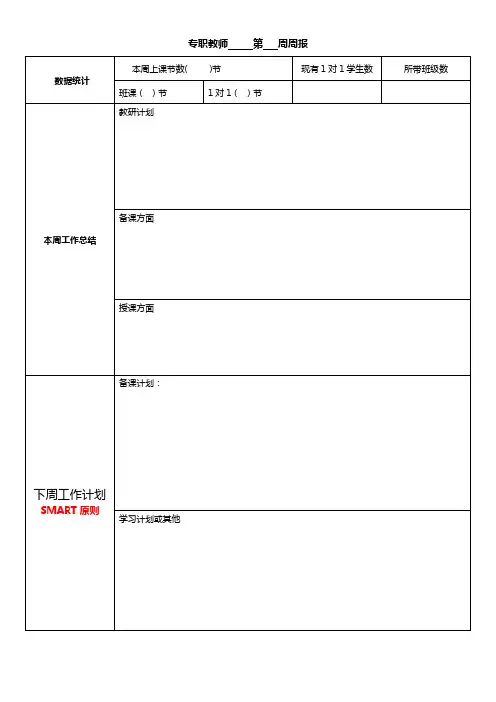 专职教师_____第___周周报

| 数据统计 | 本周上课节数(　　)节 | | 现有 1 对 1 学生数 | 所带班级数 |
|---|---|---|---|---|
| | 班课（　）节 | 1 对 1（　）节 | | |
| 本周工作总结 | 教研计划 | | | |
| | 备课方面 | | | |
| | 授课方面 | | | |
| 下周工作计划 SMART 原则 | 备课计划： | | | |
| | 学习计划或其他 | | | |